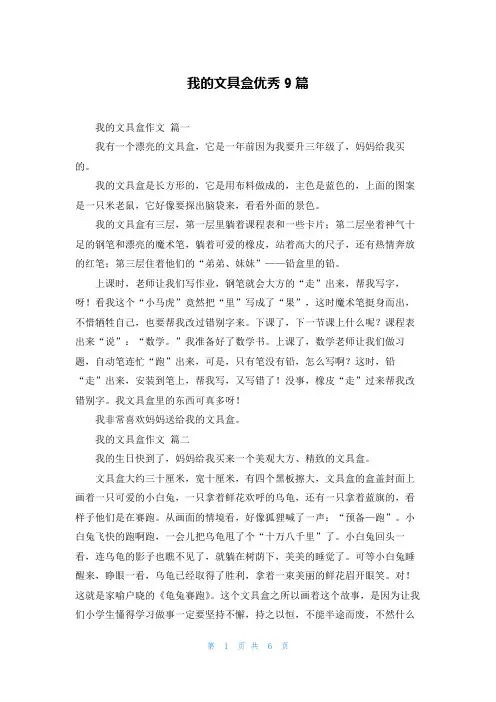 我的文具盒优秀 9 篇

我的文具盒作文 篇一

我有一个漂亮的文具盒，它是一年前因为我要升三年级了，妈妈给我买的。

我的文具盒是长方形的，它是用布料做成的，主色是蓝色的，上面的图案是一只米老鼠，它好像要探出脑袋来，看看外面的景色。

我的文具盒有三层，第一层里躺着课程表和一些卡片；第二层坐着神气十足的钢笔和漂亮的魔术笔，躺着可爱的橡皮，站着高大的尺子，还有热情奔放的红笔；第三层住着他们的“弟弟、妹妹”——铅盒里的铅。

上课时，老师让我们写作业，钢笔就会大方的“走”出来，帮我写字，呀！看我这个“小马虎”竟然把“里”写成了“果”，这时魔术笔挺身而出，不惜牺牲自己，也要帮我改过错别字来。下课了，下一节课上什么呢？课程表出来“说”：“数学。”我准备好了数学书。上课了，数学老师让我们做习题，自动笔连忙“跑”出来，可是，只有笔没有铅，怎么写啊？这时，铅“走”出来，安装到笔上，帮我写，又写错了！没事，橡皮“走”过来帮我改错别字。我文具盒里的东西可真多呀！

我非常喜欢妈妈送给我的文具盒。

我的文具盒作文 篇二

我的生日快到了，妈妈给我买来一个美观大方、精致的文具盒。

文具盒大约三十厘米，宽十厘米，有四个黑板擦大，文具盒的盒盖封面上画着一只可爱的小白兔，一只拿着鲜花欢呼的乌龟，还有一只拿着蓝旗的，看样子他们是在赛跑。从画面的情境看，好像狐狸喊了一声：“预备—跑”。小白兔飞快的跑啊跑，一会儿把乌龟甩了个“十万八千里”了。小白兔回头一看，连乌龟的影子也瞧不见了，就躺在树荫下，美美的睡觉了。可等小白兔睡醒来，睁眼一看，乌龟已经取得了胜利，拿着一束美丽的鲜花眉开眼笑。对！这就是家喻户晓的《龟兔赛跑》。这个文具盒之所以画着这个故事，是因为让我们小学生懂得学习做事一定要坚持不懈，持之以恒，不能半途而废，不然什么

第 1 页 共 6 页